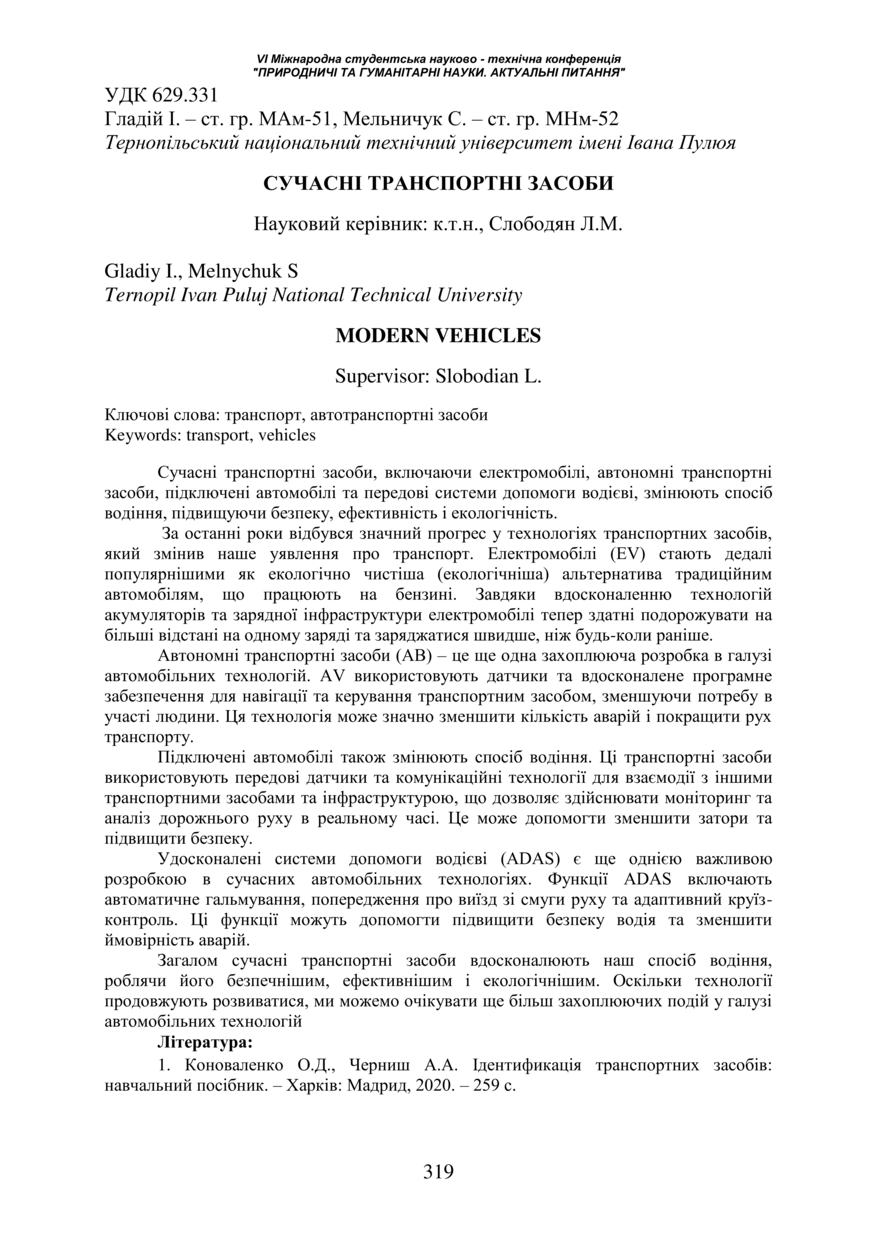 VI Міжнародна студентська науково - технічна конференція
"ПРИРОДНИЧІ ТА ГУМАНІТАРНІ НАУКИ. АКТУАЛЬНІ ПИТАННЯ"

УДК 629.331
Гладій І. – ст. гр. МАм-51, Мельничук С. – ст. гр. МНм-52
Тернопільський національний технічний університет імені Івана Пулюя

СУЧАСНІ ТРАНСПОРТНІ ЗАСОБИ

Науковий керівник: к.т.н., Слободян Л.М.

Gladiy I., Melnychuk S
Ternopil Ivan Puluj National Technical University

MODERN VEHICLES

Supervisor: Slobodian L.

Ключові слова: транспорт, автотранспортні засоби
Keywords: transport, vehicles

Сучасні транспортні засоби, включаючи електромобілі, автономні транспортні засоби, підключені автомобілі та передові системи допомоги водієві, змінюють спосіб водіння, підвищуючи безпеку, ефективність і екологічність.

За останні роки відбувся значний прогрес у технологіях транспортних засобів, який змінив наше уявлення про транспорт. Електромобілі (EV) стають дедалі популярнішими як екологічно чистіша (екологічніша) альтернатива традиційним автомобілям, що працюють на бензині. Завдяки вдосконаленню технологій акумуляторів та зарядної інфраструктури електромобілі тепер здатні подорожувати на більші відстані на одному заряді та заряджатися швидше, ніж будь-коли раніше.

Автономні транспортні засоби (АВ) – це ще одна захоплююча розробка в галузі автомобільних технологій. AV використовують датчики та вдосконалене програмне забезпечення для навігації та керування транспортним засобом, зменшуючи потребу в участі людини. Ця технологія може значно зменшити кількість аварій і покращити рух транспорту.

Підключені автомобілі також змінюють спосіб водіння. Ці транспортні засоби використовують передові датчики та комунікаційні технології для взаємодії з іншими транспортними засобами та інфраструктурою, що дозволяє здійснювати моніторинг та аналіз дорожнього руху в реальному часі. Це може допомогти зменшити затори та підвищити безпеку.

Удосконалені системи допомоги водієві (ADAS) є ще однією важливою розробкою в сучасних автомобільних технологіях. Функції ADAS включають автоматичне гальмування, попередження про виїзд зі смуги руху та адаптивний круїз-контроль. Ці функції можуть допомогти підвищити безпеку водія та зменшити ймовірність аварій.

Загалом сучасні транспортні засоби вдосконалюють наш спосіб водіння, роблячи його безпечнішим, ефективнішим і екологічнішим. Оскільки технології продовжують розвиватися, ми можемо очікувати ще більш захоплюючих подій у галузі автомобільних технологій

Література:

1. Коноваленко О.Д., Черниш А.А. Ідентифікація транспортних засобів: навчальний посібник. – Харків: Мадрид, 2020. – 259 с.

319